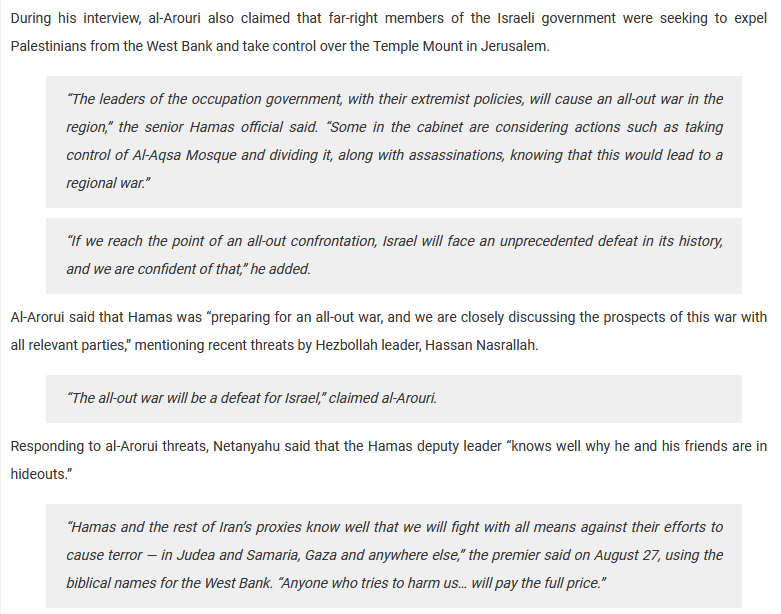 During his interview, al-Arouri also claimed that far-right members of the Israeli government were seeking to expel Palestinians from the West Bank and take control over the Temple Mount in Jerusalem.

“The leaders of the occupation government, with their extremist policies, will cause an all-out war in the region,” the senior Hamas official said. “Some in the cabinet are considering actions such as taking control of Al-Aqsa Mosque and dividing it, along with assassinations, knowing that this would lead to a regional war.”

“If we reach the point of an all-out confrontation, Israel will face an unprecedented defeat in its history, and we are confident of that,” he added.

Al-Arorui said that Hamas was “preparing for an all-out war, and we are closely discussing the prospects of this war with all relevant parties,” mentioning recent threats by Hezbollah leader, Hassan Nasrallah.

“The all-out war will be a defeat for Israel,” claimed al-Arouri.

Responding to al-Arorui threats, Netanyahu said that the Hamas deputy leader “knows well why he and his friends are in hideouts.”

“Hamas and the rest of Iran’s proxies know well that we will fight with all means against their efforts to cause terror — in Judea and Samaria, Gaza and anywhere else,” the premier said on August 27, using the biblical names for the West Bank. “Anyone who tries to harm us… will pay the full price.”